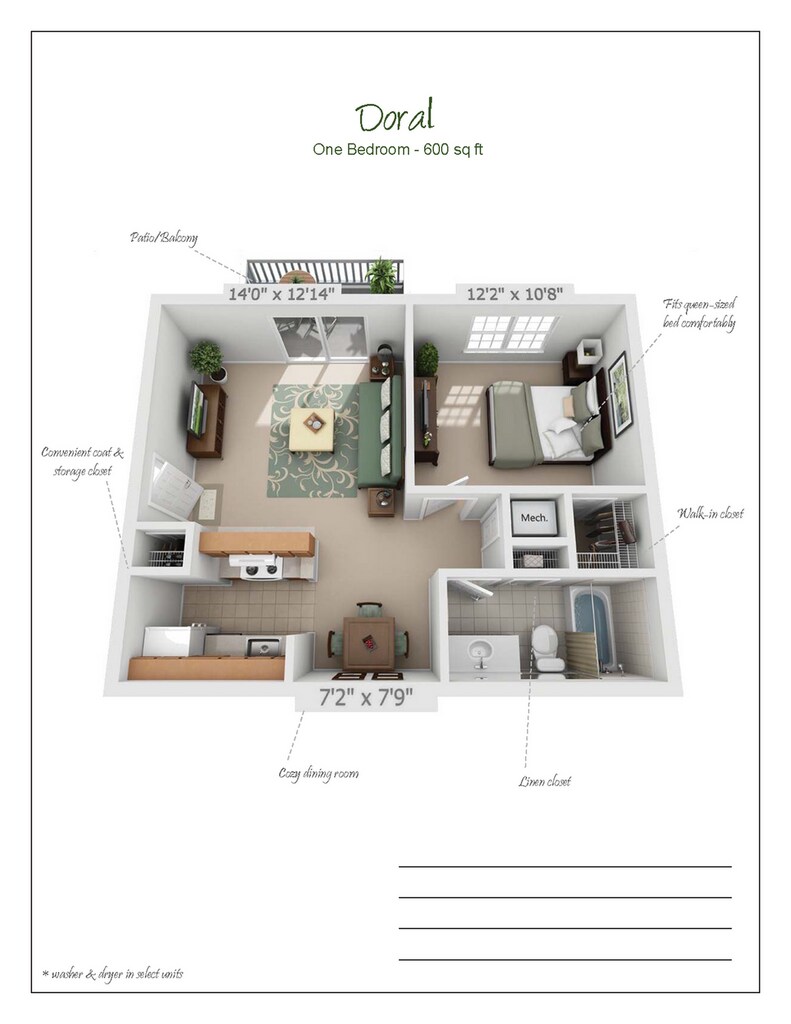 Doral
One Bedroom - 600 sq ft

Patio/Balcony

14'0" x 12'14"

12'2" x 10'8"

Fits queen-sized bed comfortably

Convenient coat & storage closet

Mech.

Walk-in closet

7'2" x 7'9"

Cozy dining room

Linen closet

* washer & dryer in select units